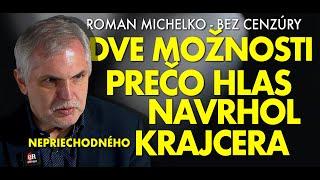 ROMAN MICHELKO - BEZ CENZÚRY
DVE MOŽNOSTI PREČO HLAS NAVRHOL NEPRIECHODNÉHO KRAJCERA